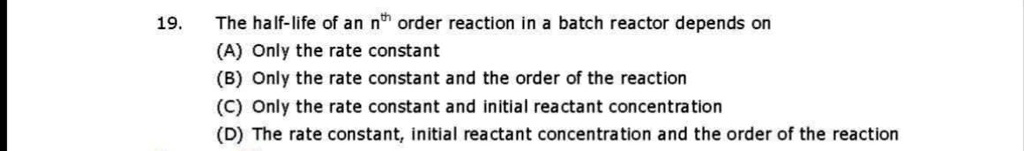 19. The half-life of an $n^{th}$ order reaction in a batch reactor depends on

(A) Only the rate constant

(B) Only the rate constant and the order of the reaction

(C) Only the rate constant and initial reactant concentration

(D) The rate constant, initial reactant concentration and the order of the reaction